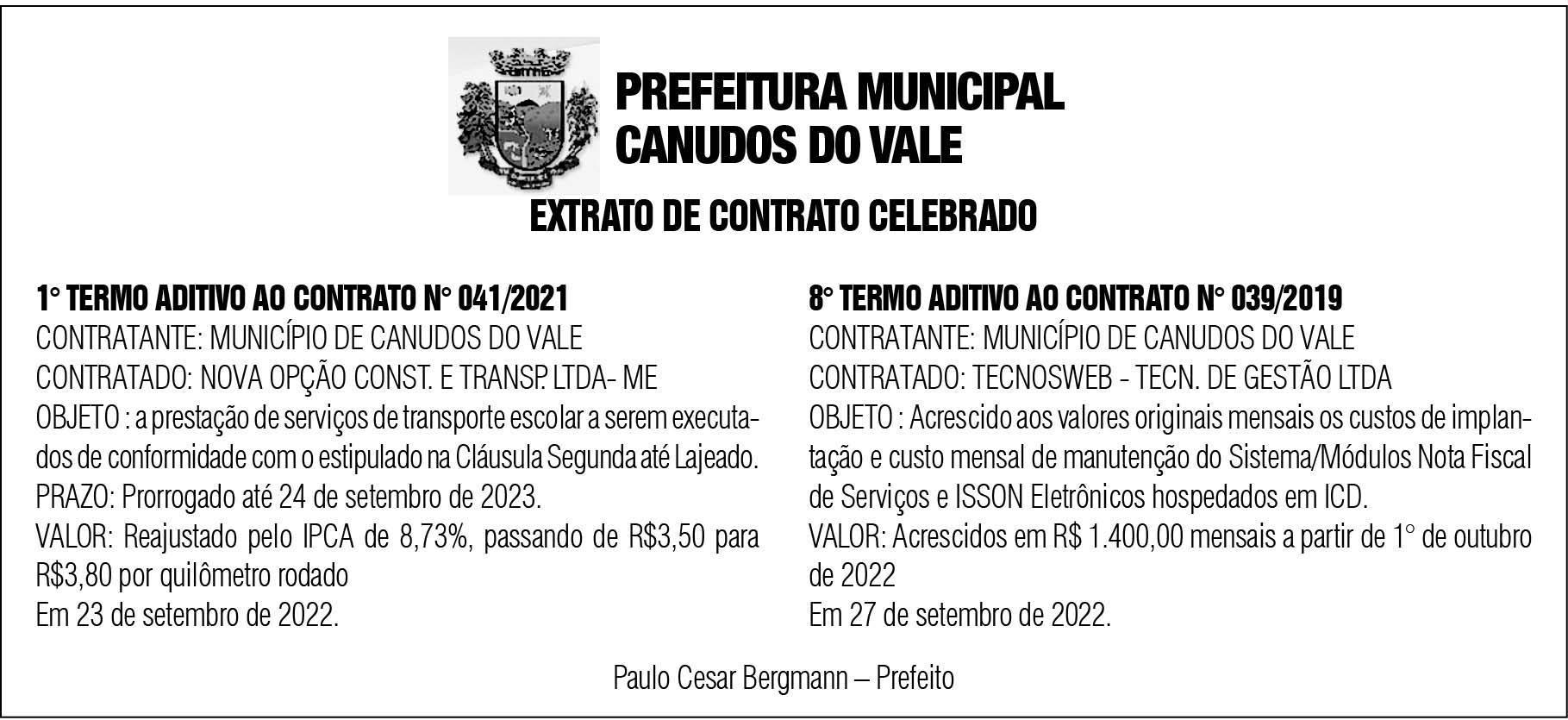 PREFEITURA MUNICIPAL
CANUDOS DO VALE

EXTRATO DE CONTRATO CELEBRADO

1° TERMO ADITIVO AO CONTRATO N° 041/2021
CONTRATANTE: MUNICÍPIO DE CANUDOS DO VALE
CONTRATADO: NOVA OPÇÃO CONST. E TRANSP. LTDA- ME
OBJETO : a prestação de serviços de transporte escolar a serem executados de conformidade com o estipulado na Cláusula Segunda até Lajeado.
PRAZO: Prorrogado até 24 de setembro de 2023.
VALOR: Reajustado pelo IPCA de 8,73%, passando de R$3,50 para R$3,80 por quilômetro rodado
Em 23 de setembro de 2022.

8° TERMO ADITIVO AO CONTRATO N° 039/2019
CONTRATANTE: MUNICÍPIO DE CANUDOS DO VALE
CONTRATADO: TECNOSWEB - TECN. DE GESTÃO LTDA
OBJETO : Acrescido aos valores originais mensais os custos de implantação e custo mensal de manutenção do Sistema/Módulos Nota Fiscal de Serviços e ISSON Eletrônicos hospedados em ICD.
VALOR: Acrescidos em R$ 1.400,00 mensais a partir de 1° de outubro de 2022
Em 27 de setembro de 2022.

Paulo Cesar Bergmann – Prefeito